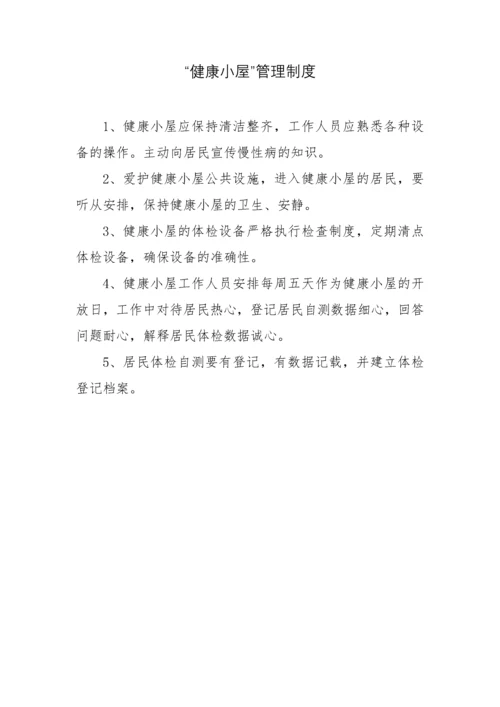 “健康小屋”管理制度

1、健康小屋应保持清洁整齐，工作人员应熟悉各种设备的操作。主动向居民宣传慢性病的知识。

2、爱护健康小屋公共设施，进入健康小屋的居民，要听从安排，保持健康小屋的卫生、安静。

3、健康小屋的体检设备严格执行检查制度，定期清点体检设备，确保设备的准确性。

4、健康小屋工作人员安排每周五天作为健康小屋的开放日，工作中对待居民热心，登记居民自测数据细心，回答问题耐心，解释居民体检数据诚心。

5、居民体检自测要有登记，有数据记载，并建立体检登记档案。